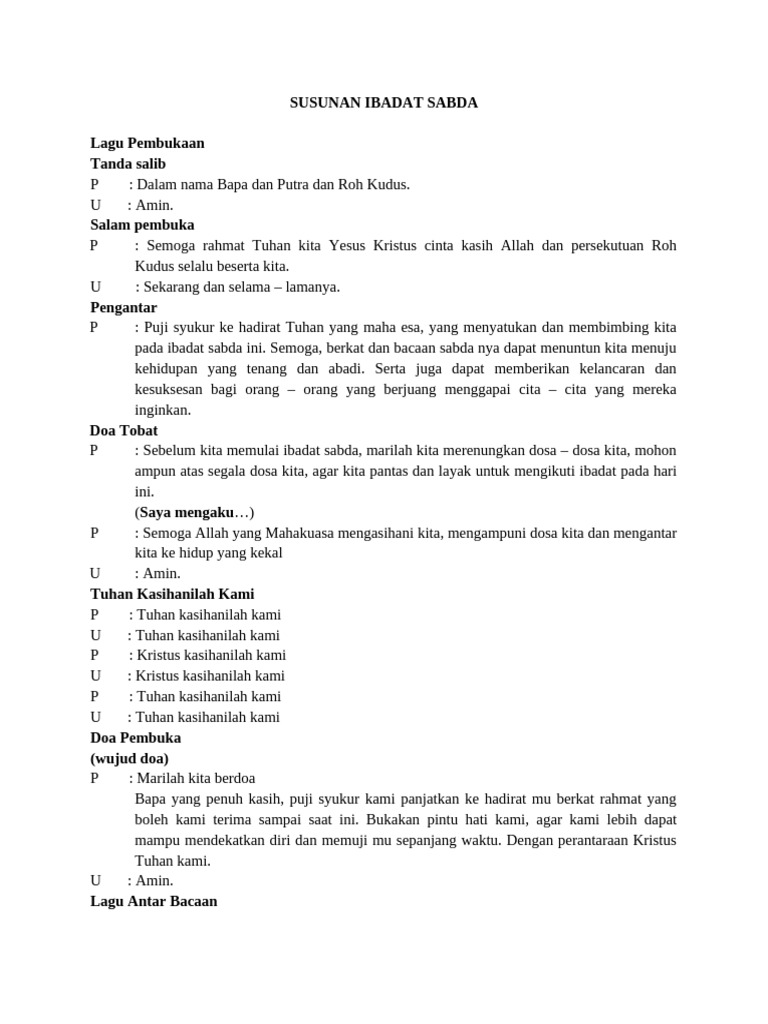 SUSUNAN IBADAT SABDA

Lagu Pembukaan
Tanda salib
P : Dalam nama Bapa dan Putra dan Roh Kudus.
U : Amin.
Salam pembuka
P : Semoga rahmat Tuhan kita Yesus Kristus cinta kasih Allah dan persekutuan Roh Kudus selalu beserta kita.
U : Sekarang dan selama – lamanya.
Pengantar
P : Puji syukur ke hadirat Tuhan yang maha esa, yang menyatukan dan membimbing kita pada ibadat sabda ini. Semoga, berkat dan bacaan sabda nya dapat menuntun kita menuju kehidupan yang tenang dan abadi. Serta juga dapat memberikan kelancaran dan kesuksesan bagi orang – orang yang berjuang menggapai cita – cita yang mereka inginkan.
Doa Tobat
P : Sebelum kita memulai ibadat sabda, marilah kita merenungkan dosa – dosa kita, mohon ampun atas segala dosa kita, agar kita pantas dan layak untuk mengikuti ibadat pada hari ini.
(Saya mengaku…)
P : Semoga Allah yang Mahakuasa mengasihani kita, mengampuni dosa kita dan mengantar kita ke hidup yang kekal
U : Amin.
Tuhan Kasihanilah Kami
P : Tuhan kasihanilah kami
U : Tuhan kasihanilah kami
P : Kristus kasihanilah kami
U : Kristus kasihanilah kami
P : Tuhan kasihanilah kami
U : Tuhan kasihanilah kami
Doa Pembuka
(wujud doa)
P : Marilah kita berdoa
Bapa yang penuh kasih, puji syukur kami panjatkan ke hadirat mu berkat rahmat yang boleh kami terima sampai saat ini. Bukakan pintu hati kami, agar kami lebih dapat mampu mendekatkan diri dan memuji mu sepanjang waktu. Dengan perantaraan Kristus Tuhan kami.
U : Amin.
Lagu Antar Bacaan